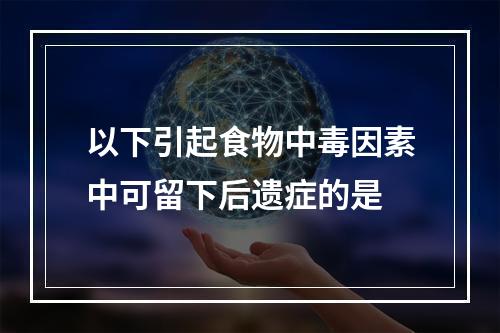 以下引起食物中毒因素中可留下后遗症的是